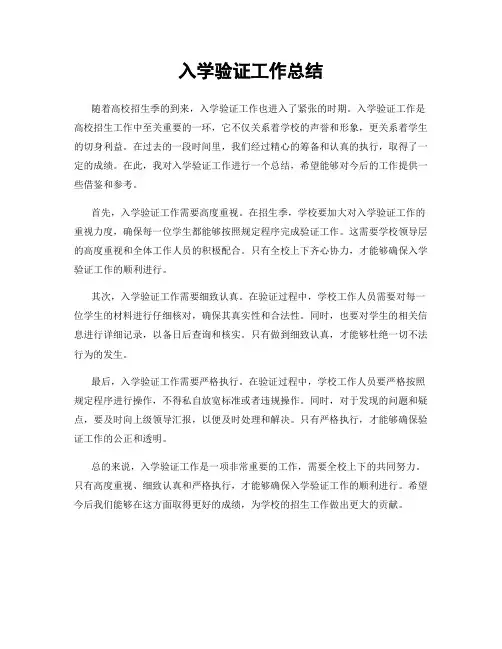 入学验证工作总结

随着高校招生季的到来，入学验证工作也进入了紧张的时期。入学验证工作是高校招生工作中至关重要的一环，它不仅关系着学校的声誉和形象，更关系着学生的切身利益。在过去的一段时间里，我们经过精心的筹备和认真的执行，取得了一定的成绩。在此，我对入学验证工作进行一个总结，希望能够对今后的工作提供一些借鉴和参考。

首先，入学验证工作需要高度重视。在招生季，学校要加大对入学验证工作的重视力度，确保每一位学生都能够按照规定程序完成验证工作。这需要学校领导层的高度重视和全体工作人员的积极配合。只有全校上下齐心协力，才能够确保入学验证工作的顺利进行。

其次，入学验证工作需要细致认真。在验证过程中，学校工作人员需要对每一位学生的材料进行仔细核对，确保其真实性和合法性。同时，也要对学生的相关信息进行详细记录，以备日后查询和核实。只有做到细致认真，才能够杜绝一切不法行为的发生。

最后，入学验证工作需要严格执行。在验证过程中，学校工作人员要严格按照规定程序进行操作，不得私自放宽标准或者违规操作。同时，对于发现的问题和疑点，要及时向上级领导汇报，以便及时处理和解决。只有严格执行，才能够确保验证工作的公正和透明。

总的来说，入学验证工作是一项非常重要的工作，需要全校上下的共同努力。只有高度重视、细致认真和严格执行，才能够确保入学验证工作的顺利进行。希望今后我们能够在这方面取得更好的成绩，为学校的招生工作做出更大的贡献。